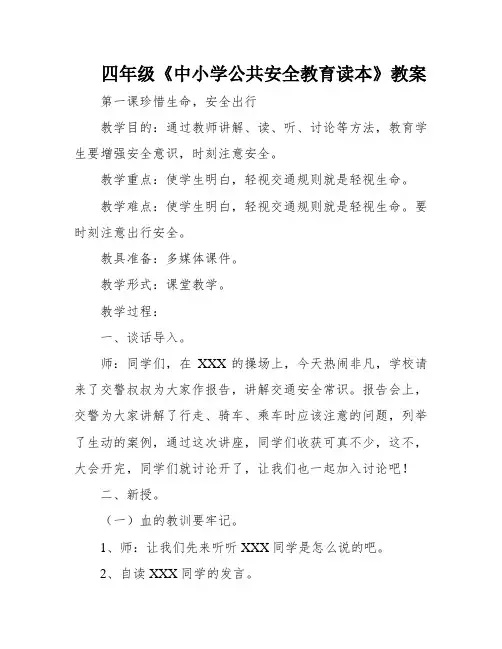 四年级《中小学公共安全教育读本》教案

第一课珍惜生命，安全出行

教学目的：通过教师讲解、读、听、讨论等方法，教育学生要增强安全意识，时刻注意安全。

教学重点：使学生明白，轻视交通规则就是轻视生命。

教学难点：使学生明白，轻视交通规则就是轻视生命。要时刻注意出行安全。

教具准备：多媒体课件。

教学形式：课堂教学。

教学过程：

一、谈话导入。

师：同学们，在 XXX 的操场上，今天热闹非凡，学校请来了交警叔叔为大家作报告，讲解交通安全常识。报告会上，交警为大家讲解了行走、骑车、乘车时应该注意的问题，列举了生动的案例，通过这次讲座，同学们收获可真不少，这不，大会开完，同学们就讨论开了，让我们也一起加入讨论吧！

二、新授。

（一）血的教训要牢记。

1、师：让我们先来听听 XXX 同学是怎么说的吧。

2、自读 XXX 同学的发言。